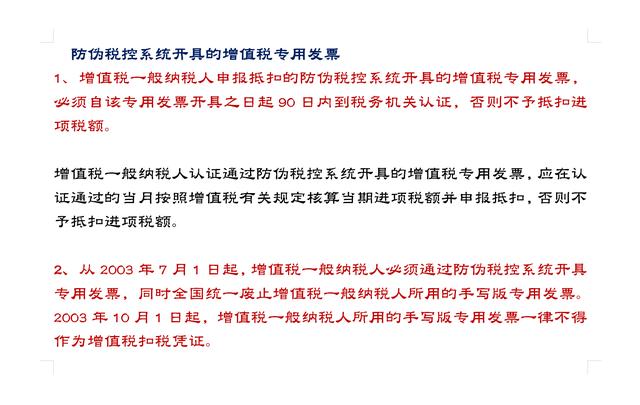 防伪税控系统开具的增值税专用发票

1、增值税一般纳税人申报抵扣的防伪税控系统开具的增值税专用发票，必须自该专用发票开具之日起 90 日内到税务机关认证，否则不予抵扣进项税额。

增值税一般纳税人认证通过防伪税控系统开具的增值税专用发票，应在认证通过的当月按照增值税有关规定核算当期进项税额并申报抵扣，否则不予抵扣进项税额。

2、从 2003 年 7 月 1 日起，增值税一般纳税人必须通过防伪税控系统开具专用发票，同时全国统一废止增值税一般纳税人所用的手写版专用发票。2003 年 10 月 1 日起，增值税一般纳税人所用的手写版专用发票一律不得作为增值税扣税凭证。